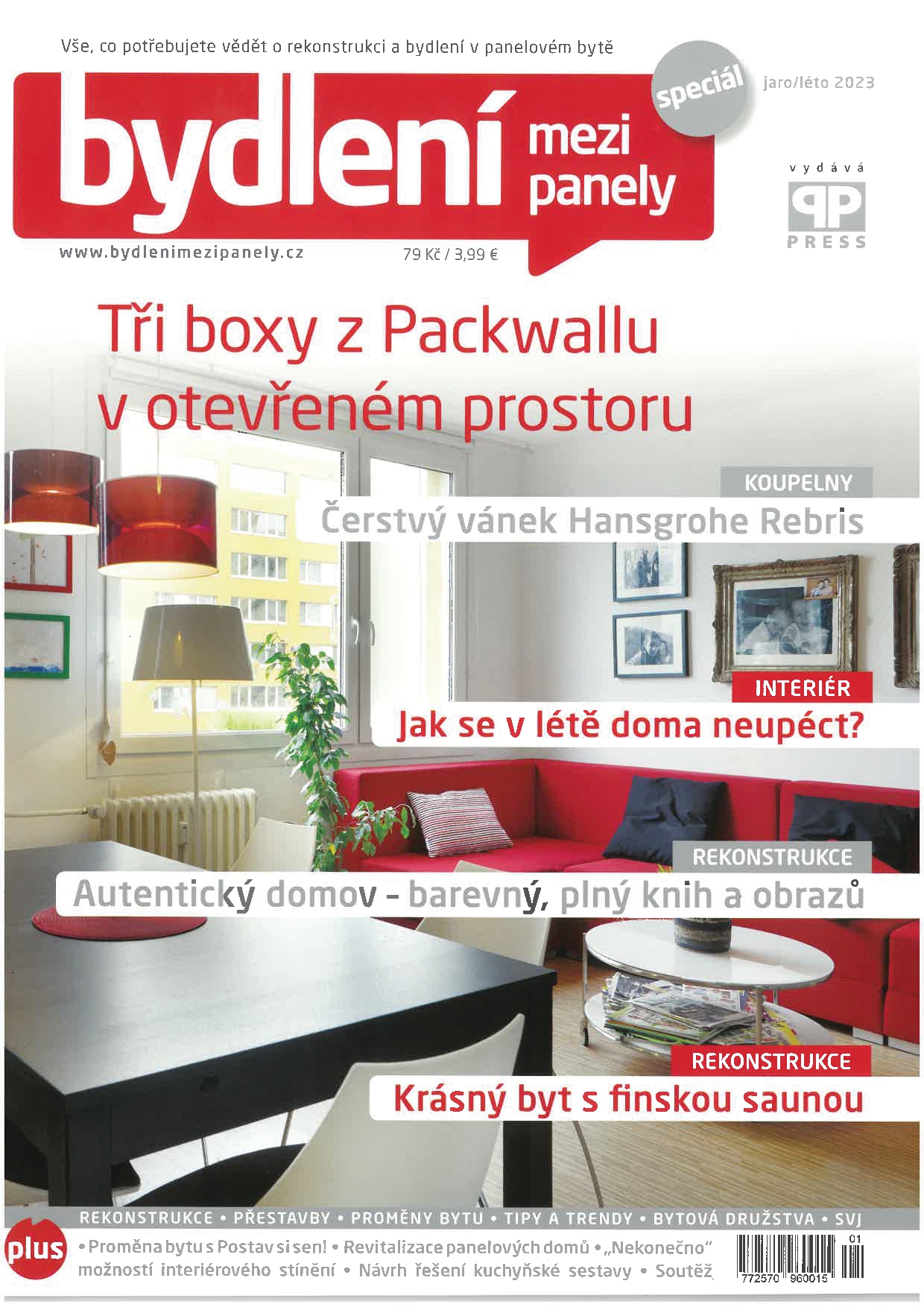 Vše, co potřebujete vědět o rekonstrukci a bydlení v panelovém bytě

bydlení mezi panely

speciál

jaro/léto 2023

vydává

PP PRESS

www.bydlenimezipanely.cz

79 Kč / 3,99 €

Tři boxy z Packwallu v otevřeném prostoru

KOUPELNY

Čerstvý vánek Hansgrohe Rebris

INTERIÉR

Jak se v létě doma neupéct?

REKONSTRUKCE

Autentický domov – barevný, plný knih a obrazů

REKONSTRUKCE

Krásný byt s finskou saunou

REKONSTRUKCE • PŘESTAVBY • PROMĚNY BYTU • TIPY A TRENDY • BYTOVÁ DRUŽSTVA • SVJ

plus • Proměna bytu s Postav si sen! • Revitalizace panelových domů • „Nekonečno" možností interiérového stínění • Návrh řešení kuchyňské sestavy • Soutěž

01

772570 960015